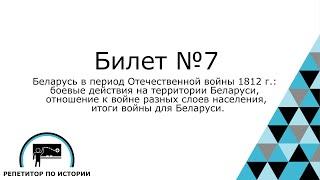 Билет №7

Беларусь в период Отечественной войны 1812 г.: боевые действия на территории Беларуси, отношение к войне разных слоев населения, итоги войны для Беларуси.

РЕПЕТИТОР ПО ИСТОРИИ